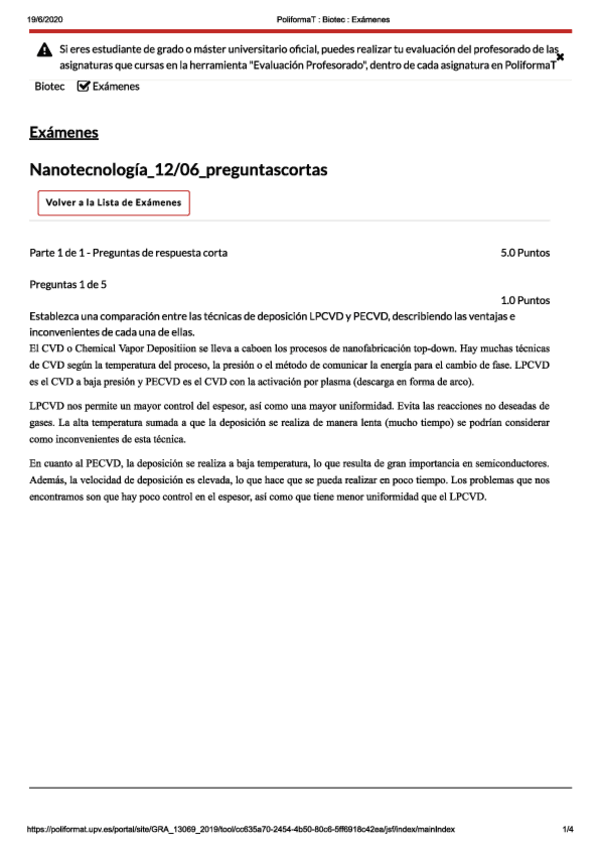 19/6/2020 PoliformaT : Biotec : Exámenes

Si eres estudiante de grado o máster universitario oficial, puedes realizar tu evaluación del profesorado de las asignaturas que cursas en la herramienta "Evaluación Profesorado", dentro de cada asignatura en PoliformaT

Biotec Exámenes

Exámenes

Nanotecnología_12/06_preguntascortas

Volver a la Lista de Exámenes

Parte 1 de 1 - Preguntas de respuesta corta 5.0 Puntos

Preguntas 1 de 5

1.0 Puntos

Establezca una comparación entre las técnicas de deposición LPCVD y PECVD, describiendo las ventajas e inconvenientes de cada una de ellas.

El CVD o Chemical Vapor Depositiion se lleva a caboen los procesos de nanofabricación top-down. Hay muchas técnicas de CVD según la temperatura del proceso, la presión o el método de comunicar la energía para el cambio de fase. LPCVD es el CVD a baja presión y PECVD es el CVD con la activación por plasma (descarga en forma de arco).

LPCVD nos permite un mayor control del espesor, así como una mayor uniformidad. Evita las reacciones no deseadas de gases. La alta temperatura sumada a que la deposición se realiza de manera lenta (mucho tiempo) se podrían considerar como inconvenientes de esta técnica.

En cuanto al PECVD, la deposición se realiza a baja temperatura, lo que resulta de gran importancia en semiconductores. Además, la velocidad de deposición es elevada, lo que hace que se pueda realizar en poco tiempo. Los problemas que nos encontramos son que hay poco control en el espesor, así como que tiene menor uniformidad que el LPCVD.

https://poliformat.upv.es/portal/site/GRA_13069_2019/tool/cc635a70-2454-4b50-80c6-5ff6918c42ea/jsf/index/mainIndex 1/4